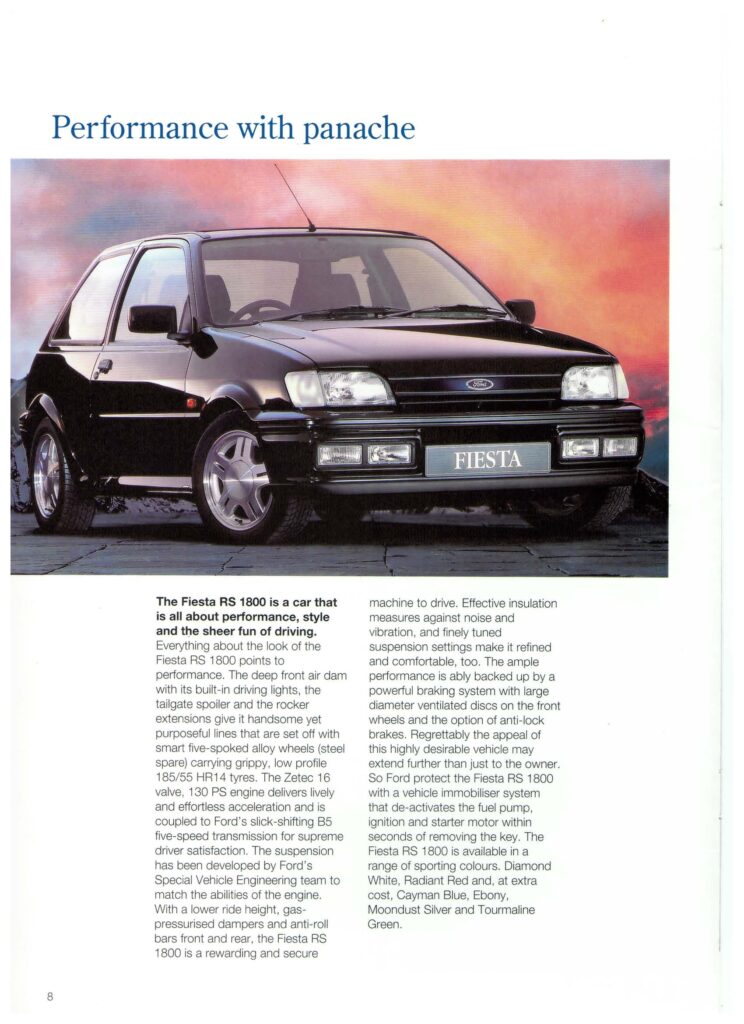 Performance with panache

Ford

FIESTA

**The Fiesta RS 1800 is a car that is all about performance, style and the sheer fun of driving.** Everything about the look of the Fiesta RS 1800 points to performance. The deep front air dam with its built-in driving lights, the tailgate spoiler and the rocker extensions give it handsome yet purposeful lines that are set off with smart five-spoked alloy wheels (steel spare) carrying grippy, low profile 185/55 HR14 tyres. The Zetec 16 valve, 130 PS engine delivers lively and effortless acceleration and is coupled to Ford's slick-shifting B5 five-speed transmission for supreme driver satisfaction. The suspension has been developed by Ford's Special Vehicle Engineering team to match the abilities of the engine. With a lower ride height, gas-pressurised dampers and anti-roll bars front and rear, the Fiesta RS 1800 is a rewarding and secure machine to drive. Effective insulation measures against noise and vibration, and finely tuned suspension settings make it refined and comfortable, too. The ample performance is ably backed up by a powerful braking system with large diameter ventilated discs on the front wheels and the option of anti-lock brakes. Regrettably the appeal of this highly desirable vehicle may extend further than just to the owner. So Ford protect the Fiesta RS 1800 with a vehicle immobiliser system that de-activates the fuel pump, ignition and starter motor within seconds of removing the key. The Fiesta RS 1800 is available in a range of sporting colours. Diamond White, Radiant Red and, at extra cost, Cayman Blue, Ebony, Moondust Silver and Tourmaline Green.

8